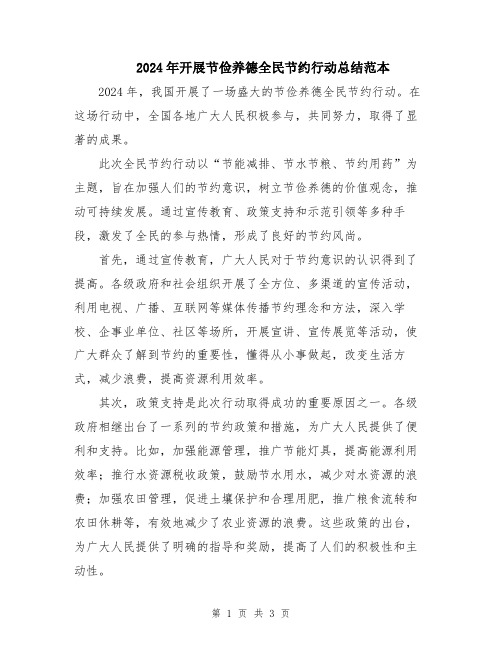 2024年开展节俭养德全民节约行动总结范本

2024年，我国开展了一场盛大的节俭养德全民节约行动。在这场行动中，全国各地广大人民积极参与，共同努力，取得了显著的成果。

此次全民节约行动以“节能减排、节水节粮、节约用药”为主题，旨在加强人们的节约意识，树立节俭养德的价值观念，推动可持续发展。通过宣传教育、政策支持和示范引领等多种手段，激发了全民的参与热情，形成了良好的节约风尚。

首先，通过宣传教育，广大人民对于节约意识的认识得到了提高。各级政府和社会组织开展了全方位、多渠道的宣传活动，利用电视、广播、互联网等媒体传播节约理念和方法，深入学校、企事业单位、社区等场所，开展宣讲、宣传展览等活动，使广大群众了解到节约的重要性，懂得从小事做起，改变生活方式，减少浪费，提高资源利用效率。

其次，政策支持是此次行动取得成功的重要原因之一。各级政府相继出台了一系列的节约政策和措施，为广大人民提供了便利和支持。比如，加强能源管理，推广节能灯具，提高能源利用效率；推行水资源税收政策，鼓励节水用水，减少对水资源的浪费；加强农田管理，促进土壤保护和合理用肥，推广粮食流转和农田休耕等，有效地减少了农业资源的浪费。这些政策的出台，为广大人民提供了明确的指导和奖励，提高了人们的积极性和主动性。

第 1 页 共 3 页